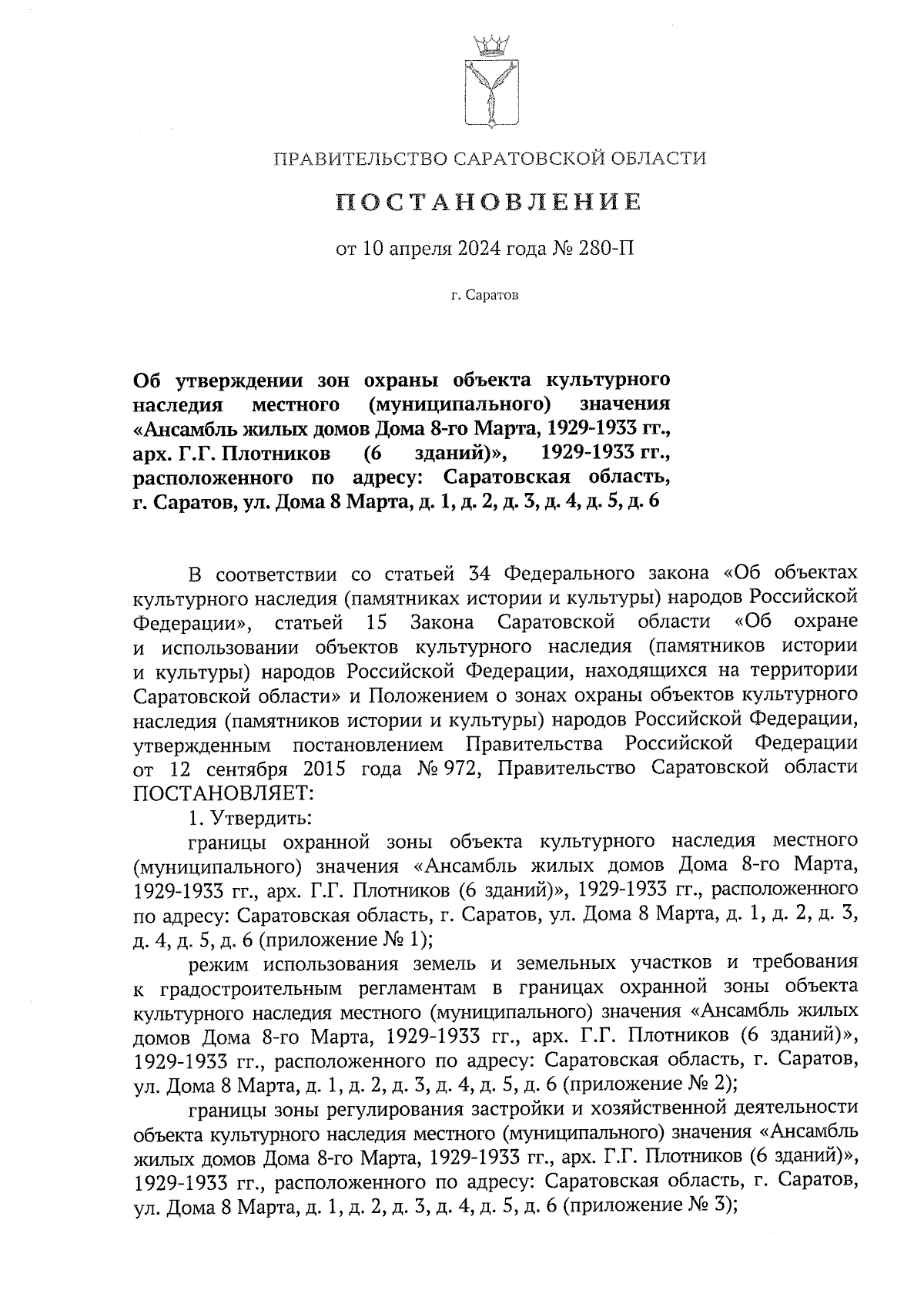 ПРАВИТЕЛЬСТВО САРАТОВСКОЙ ОБЛАСТИ

ПОСТАНОВЛЕНИЕ

от 10 апреля 2024 года № 280-П

г. Саратов

Об утверждении зон охраны объекта культурного наследия местного (муниципального) значения «Ансамбль жилых домов Дома 8-го Марта, 1929-1933 гг., арх. Г.Г. Плотников (6 зданий)», 1929-1933 гг., расположенного по адресу: Саратовская область, г. Саратов, ул. Дома 8 Марта, д. 1, д. 2, д. 3, д. 4, д. 5, д. 6

В соответствии со статьей 34 Федерального закона «Об объектах культурного наследия (памятниках истории и культуры) народов Российской Федерации», статьей 15 Закона Саратовской области «Об охране и использовании объектов культурного наследия (памятников истории и культуры) народов Российской Федерации, находящихся на территории Саратовской области» и Положением о зонах охраны объектов культурного наследия (памятников истории и культуры) народов Российской Федерации, утвержденным постановлением Правительства Российской Федерации от 12 сентября 2015 года № 972, Правительство Саратовской области ПОСТАНОВЛЯЕТ:

1. Утвердить:

границы охранной зоны объекта культурного наследия местного (муниципального) значения «Ансамбль жилых домов Дома 8-го Марта, 1929-1933 гг., арх. Г.Г. Плотников (6 зданий)», 1929-1933 гг., расположенного по адресу: Саратовская область, г. Саратов, ул. Дома 8 Марта, д. 1, д. 2, д. 3, д. 4, д. 5, д. 6 (приложение № 1);

режим использования земель и земельных участков и требования к градостроительным регламентам в границах охранной зоны объекта культурного наследия местного (муниципального) значения «Ансамбль жилых домов Дома 8-го Марта, 1929-1933 гг., арх. Г.Г. Плотников (6 зданий)», 1929-1933 гг., расположенного по адресу: Саратовская область, г. Саратов, ул. Дома 8 Марта, д. 1, д. 2, д. 3, д. 4, д. 5, д. 6 (приложение № 2);

границы зоны регулирования застройки и хозяйственной деятельности объекта культурного наследия местного (муниципального) значения «Ансамбль жилых домов Дома 8-го Марта, 1929-1933 гг., арх. Г.Г. Плотников (6 зданий)», 1929-1933 гг., расположенного по адресу: Саратовская область, г. Саратов, ул. Дома 8 Марта, д. 1, д. 2, д. 3, д. 4, д. 5, д. 6 (приложение № 3);